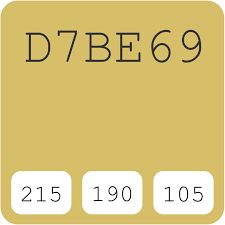 D7BE69

215 190 105